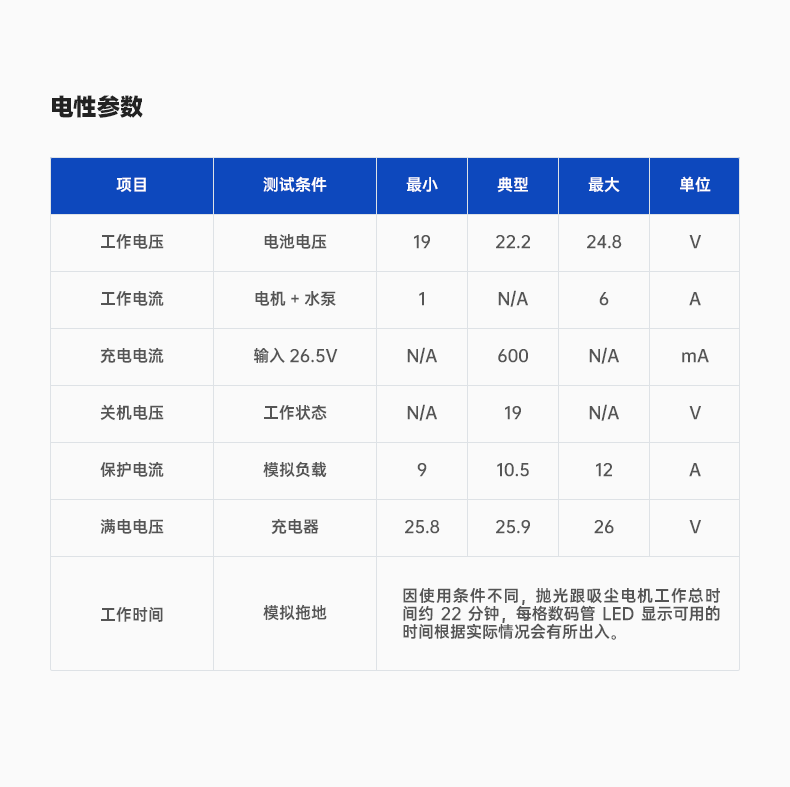 电性参数

| 项目 | 测试条件 | 最小 | 典型 | 最大 | 单位 |
|---|---|---|---|---|---|
| 工作电压 | 电池电压 | 19 | 22.2 | 24.8 | V |
| 工作电流 | 电机 + 水泵 | 1 | N/A | 6 | A |
| 充电电流 | 输入 26.5V | N/A | 600 | N/A | mA |
| 关机电压 | 工作状态 | N/A | 19 | N/A | V |
| 保护电流 | 模拟负载 | 9 | 10.5 | 12 | A |
| 满电电压 | 充电器 | 25.8 | 25.9 | 26 | V |
| 工作时间 | 模拟拖地 | 因使用条件不同，抛光跟吸尘电机工作总时间约 22 分钟，每格数码管 LED 显示可用的时间根据实际情况会有所出入。 | | | |